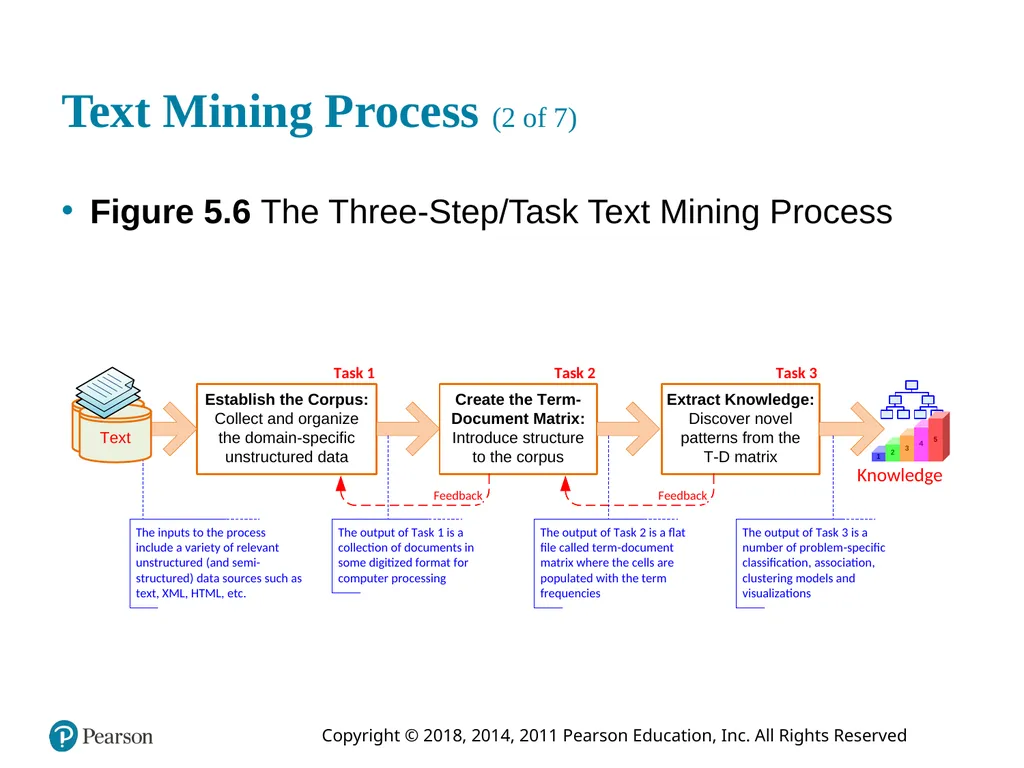 Text Mining Process (2 of 7)

• Figure 5.6 The Three-Step/Task Text Mining Process

Text

Task 1

Establish the Corpus: Collect and organize the domain-specific unstructured data

Task 2

Create the Term-Document Matrix: Introduce structure to the corpus

Task 3

Extract Knowledge: Discover novel patterns from the T-D matrix

1 2 3 4 5

Knowledge

Feedback

Feedback

The inputs to the process include a variety of relevant unstructured (and semi-structured) data sources such as text, XML, HTML, etc.

The output of Task 1 is a collection of documents in some digitized format for computer processing

The output of Task 2 is a flat file called term-document matrix where the cells are populated with the term frequencies

The output of Task 3 is a number of problem-specific classification, association, clustering models and visualizations

Pearson

Copyright © 2018, 2014, 2011 Pearson Education, Inc. All Rights Reserved